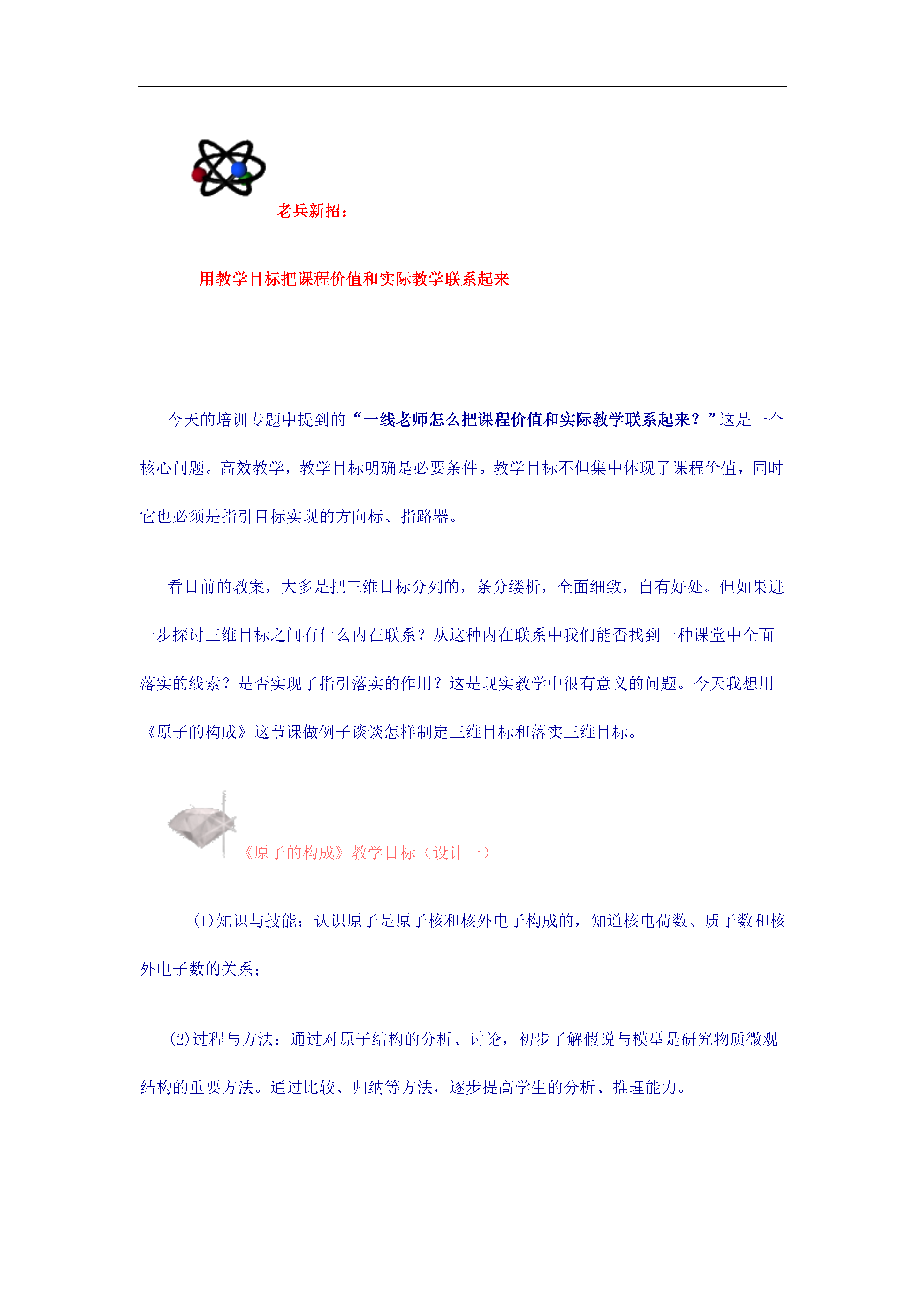 老兵新招：

用教学目标把课程价值和实际教学联系起来

今天的培训专题中提到的“一线老师怎么把课程价值和实际教学联系起来？”这是一个核心问题。高效教学，教学目标明确是必要条件。教学目标不但集中体现了课程价值，同时它也必须是指引目标实现的方向标、指路器。

看目前的教案，大多是把三维目标分列的，条分缕析，全面细致，自有好处。但如果进一步探讨三维目标之间有什么内在联系？从这种内在联系中我们能否找到一种课堂中全面落实的线索？是否实现了指引落实的作用？这是现实教学中很有意义的问题。今天我想用《原子的构成》这节课做例子谈谈怎样制定三维目标和落实三维目标。

《原子的构成》教学目标（设计一）

(1)知识与技能：认识原子是原子核和核外电子构成的，知道核电荷数、质子数和核外电子数的关系；

(2)过程与方法：通过对原子结构的分析、讨论，初步了解假说与模型是研究物质微观结构的重要方法。通过比较、归纳等方法，逐步提高学生的分析、推理能力。